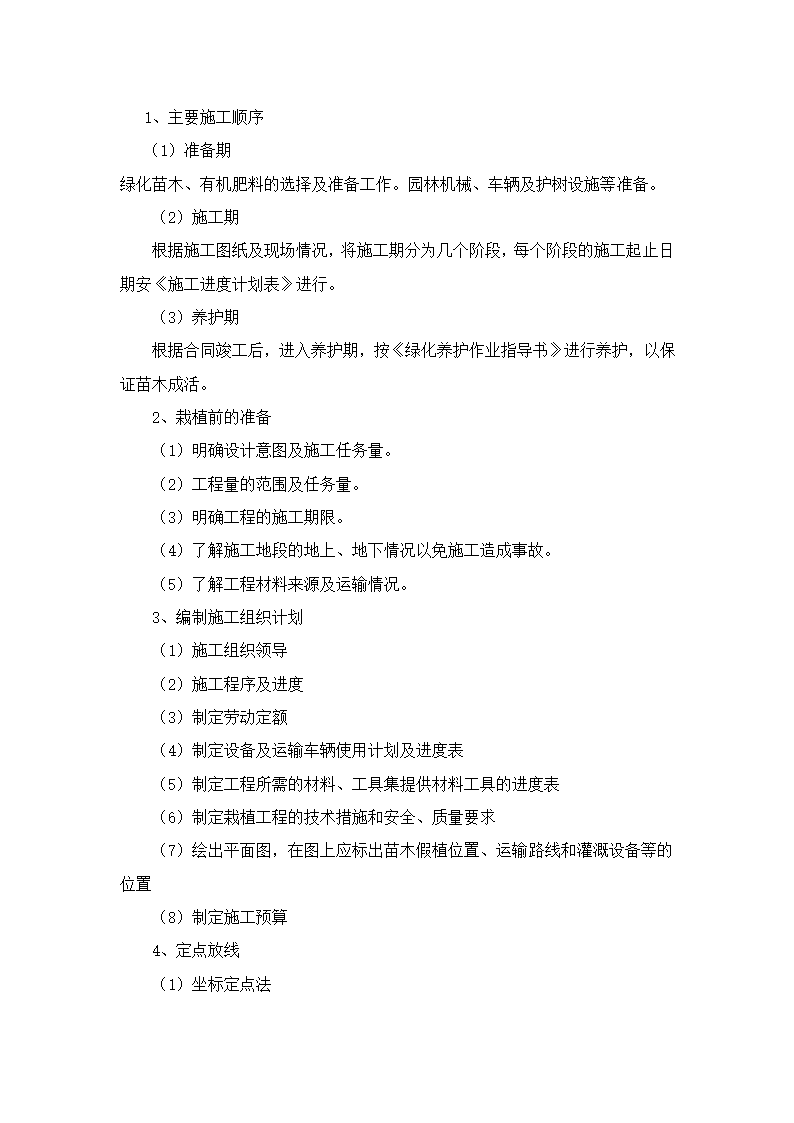 1、主要施工顺序

（1）准备期

绿化苗木、有机肥料的选择及准备工作。园林机械、车辆及护树设施等准备。

（2）施工期

根据施工图纸及现场情况，将施工期分为几个阶段，每个阶段的施工起止日期安《施工进度计划表》进行。

（3）养护期

根据合同竣工后，进入养护期，按《绿化养护作业指导书》进行养护，以保证苗木成活。

2、栽植前的准备

（1）明确设计意图及施工任务量。

（2）工程量的范围及任务量。

（3）明确工程的施工期限。

（4）了解施工地段的地上、地下情况以免施工造成事故。

（5）了解工程材料来源及运输情况。

3、编制施工组织计划

（1）施工组织领导

（2）施工程序及进度

（3）制定劳动定额

（4）制定设备及运输车辆使用计划及进度表

（5）制定工程所需的材料、工具集提供材料工具的进度表

（6）制定栽植工程的技术措施和安全、质量要求

（7）绘出平面图，在图上应标出苗木假植位置、运输路线和灌溉设备等的位置

（8）制定施工预算

4、定点放线

（1）坐标定点法